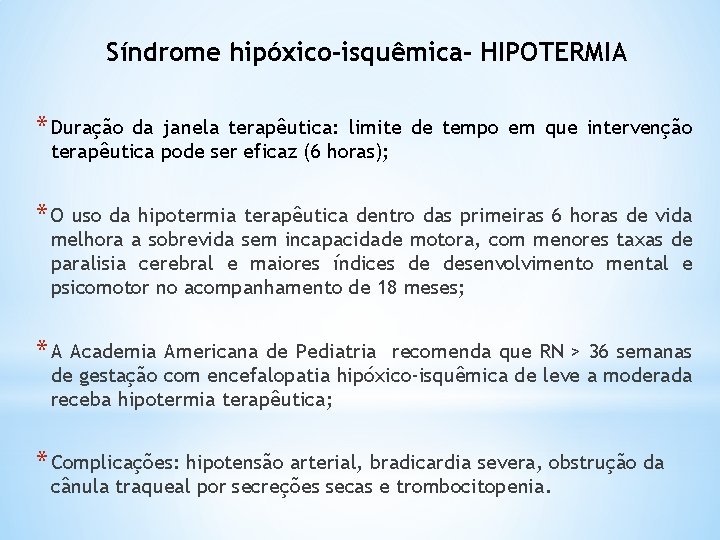 Síndrome hipóxico-isquêmica- HIPOTERMIA

* Duração da janela terapêutica: limite de tempo em que intervenção terapêutica pode ser eficaz (6 horas);

* O uso da hipotermia terapêutica dentro das primeiras 6 horas de vida melhora a sobrevida sem incapacidade motora, com menores taxas de paralisia cerebral e maiores índices de desenvolvimento mental e psicomotor no acompanhamento de 18 meses;

* A Academia Americana de Pediatria recomenda que RN > 36 semanas de gestação com encefalopatia hipóxico-isquêmica de leve a moderada receba hipotermia terapêutica;

* Complicações: hipotensão arterial, bradicardia severa, obstrução da cânula traqueal por secreções secas e trombocitopenia.